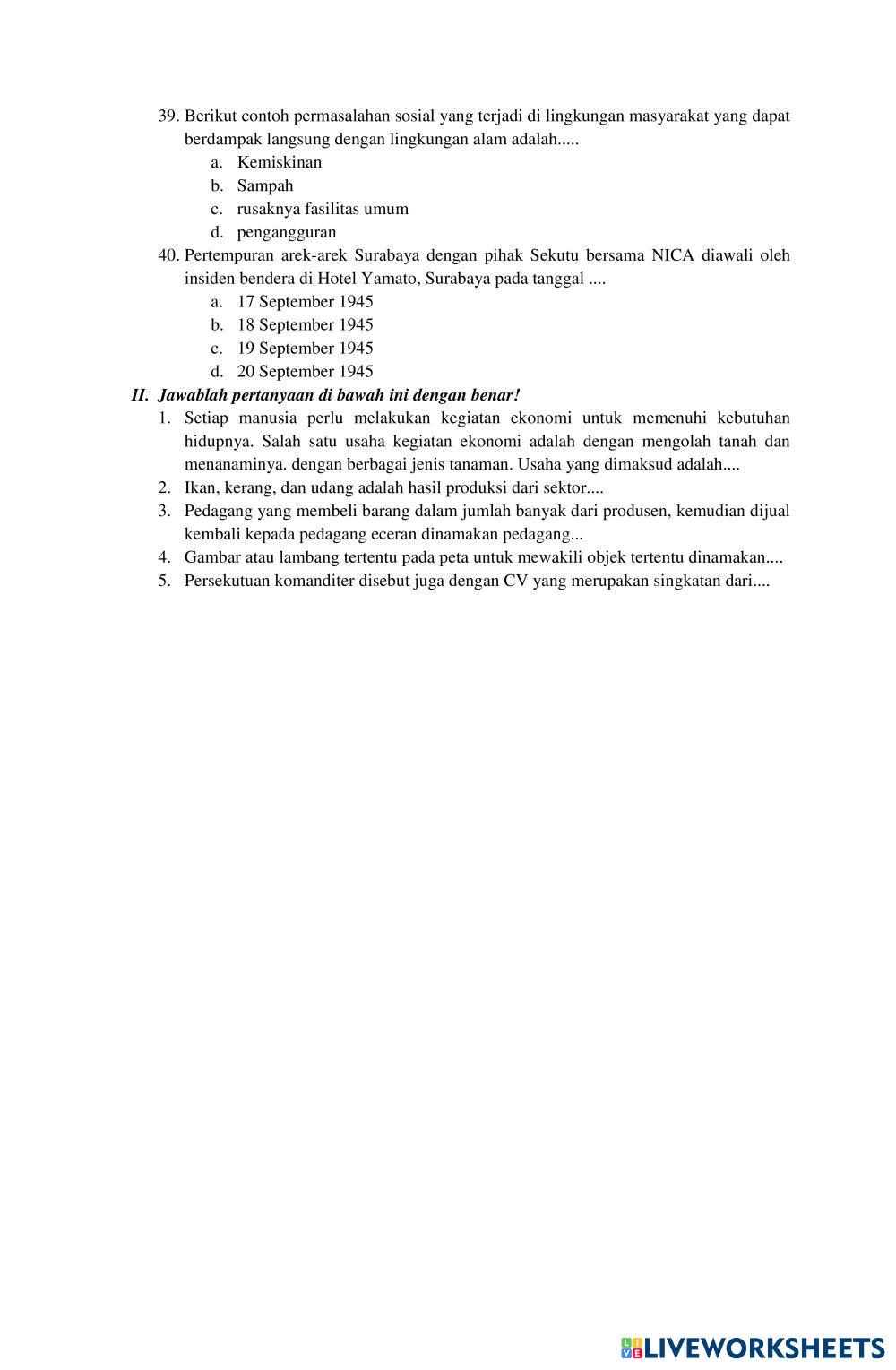 39. Berikut contoh permasalahan sosial yang terjadi di lingkungan masyarakat yang dapat berdampak langsung dengan lingkungan alam adalah.....
a. Kemiskinan
b. Sampah
c. rusaknya fasilitas umum
d. pengangguran
40. Pertempuran arek-arek Surabaya dengan pihak Sekutu bersama NICA diawali oleh insiden bendera di Hotel Yamato, Surabaya pada tanggal ....
a. 17 September 1945
b. 18 September 1945
c. 19 September 1945
d. 20 September 1945
II. Jawablah pertanyaan di bawah ini dengan benar!
1. Setiap manusia perlu melakukan kegiatan ekonomi untuk memenuhi kebutuhan hidupnya. Salah satu usaha kegiatan ekonomi adalah dengan mengolah tanah dan menanaminya. dengan berbagai jenis tanaman. Usaha yang dimaksud adalah....
2. Ikan, kerang, dan udang adalah hasil produksi dari sektor....
3. Pedagang yang membeli barang dalam jumlah banyak dari produsen, kemudian dijual kembali kepada pedagang eceran dinamakan pedagang...
4. Gambar atau lambang tertentu pada peta untuk mewakili objek tertentu dinamakan....
5. Persekutuan komanditer disebut juga dengan CV yang merupakan singkatan dari....

LIVEWORKSHEETS